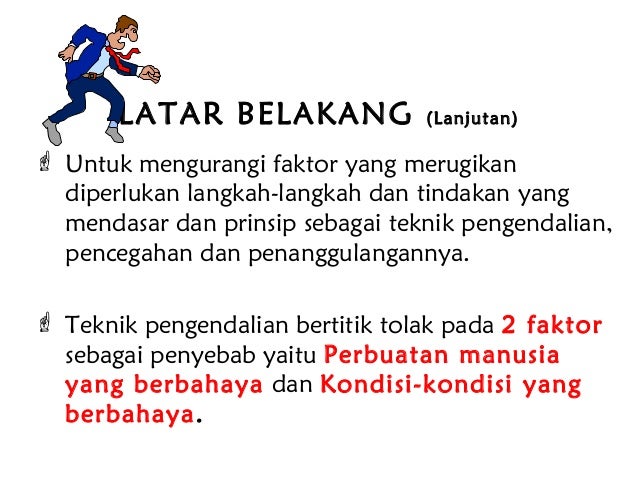 LATAR BELAKANG (Lanjutan)

Untuk mengurangi faktor yang merugikan diperlukan langkah-langkah dan tindakan yang mendasar dan prinsip sebagai teknik pengendalian, pencegahan dan penanggulangannya.

Teknik pengendalian bertitik tolak pada 2 faktor sebagai penyebab yaitu Perbuatan manusia yang berbahaya dan Kondisi-kondisi yang berbahaya.